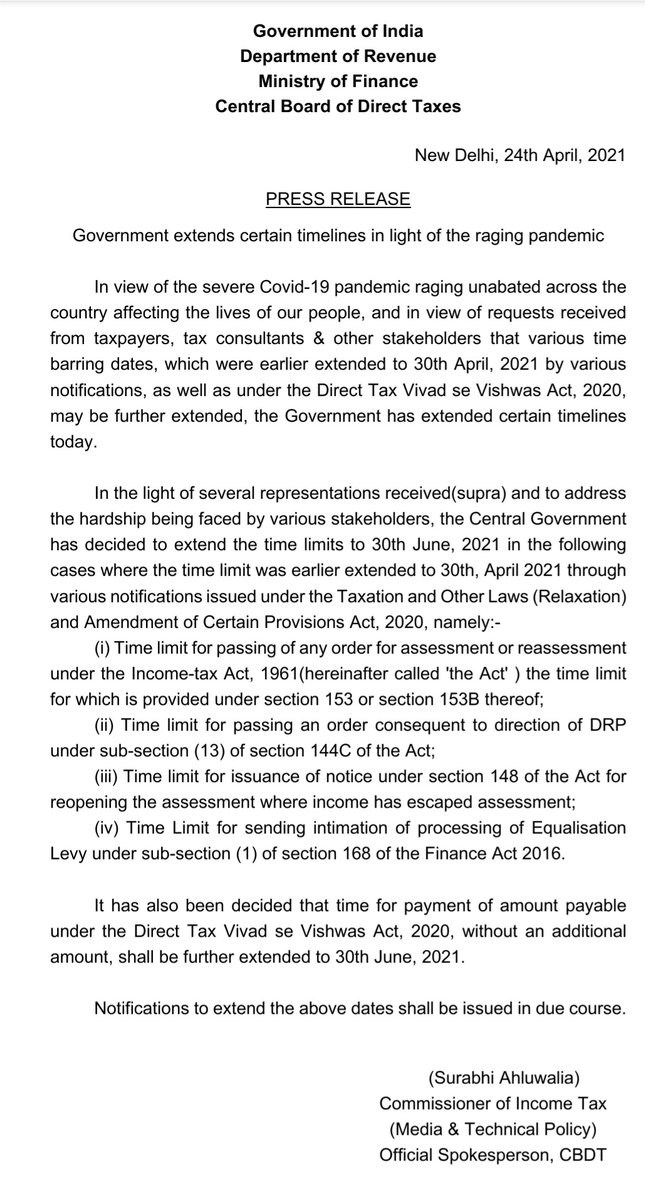 Government of India
Department of Revenue
Ministry of Finance
Central Board of Direct Taxes

New Delhi, 24th April, 2021

PRESS RELEASE

Government extends certain timelines in light of the raging pandemic

In view of the severe Covid-19 pandemic raging unabated across the country affecting the lives of our people, and in view of requests received from taxpayers, tax consultants & other stakeholders that various time barring dates, which were earlier extended to 30th April, 2021 by various notifications, as well as under the Direct Tax Vivad se Vishwas Act, 2020, may be further extended, the Government has extended certain timelines today.

In the light of several representations received(supra) and to address the hardship being faced by various stakeholders, the Central Government has decided to extend the time limits to 30th June, 2021 in the following cases where the time limit was earlier extended to 30th, April 2021 through various notifications issued under the Taxation and Other Laws (Relaxation) and Amendment of Certain Provisions Act, 2020, namely:-
(i) Time limit for passing of any order for assessment or reassessment under the Income-tax Act, 1961(hereinafter called 'the Act' ) the time limit for which is provided under section 153 or section 153B thereof;
(ii) Time limit for passing an order consequent to direction of DRP under sub-section (13) of section 144C of the Act;
(iii) Time limit for issuance of notice under section 148 of the Act for reopening the assessment where income has escaped assessment;
(iv) Time Limit for sending intimation of processing of Equalisation Levy under sub-section (1) of section 168 of the Finance Act 2016.

It has also been decided that time for payment of amount payable under the Direct Tax Vivad se Vishwas Act, 2020, without an additional amount, shall be further extended to 30th June, 2021.

Notifications to extend the above dates shall be issued in due course.

(Surabhi Ahluwalia)
Commissioner of Income Tax
(Media & Technical Policy)
Official Spokesperson, CBDT